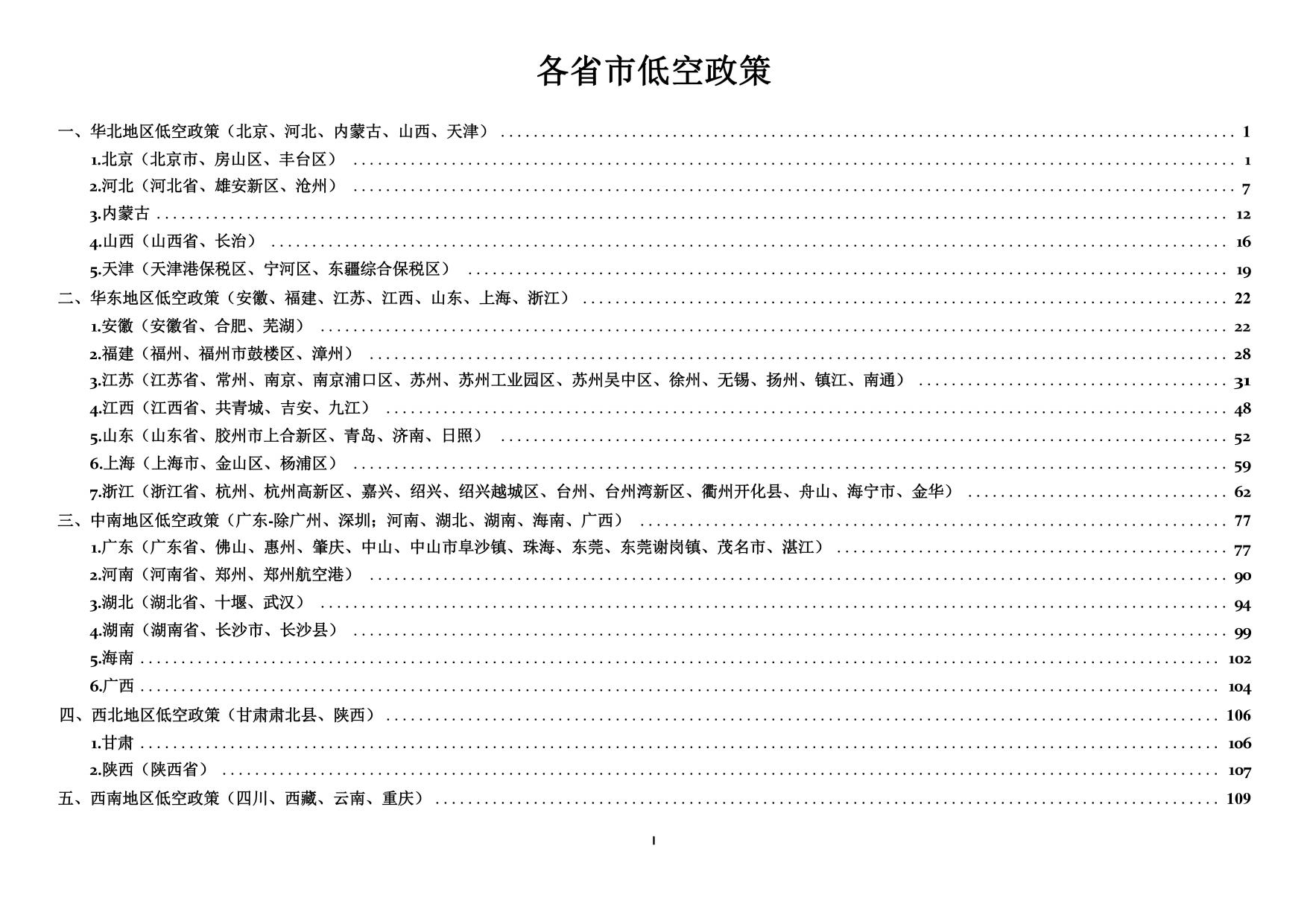 各省市低空政策

一、华北地区低空政策（北京、河北、内蒙古、山西、天津） ........ 1

1.北京（北京市、房山区、丰台区） ........ 1

2.河北（河北省、雄安新区、沧州） ........ 7

3.内蒙古 ........ 12

4.山西（山西省、长治） ........ 16

5.天津（天津港保税区、宁河区、东疆综合保税区） ........ 19

二、华东地区低空政策（安徽、福建、江苏、江西、山东、上海、浙江） ........ 22

1.安徽（安徽省、合肥、芜湖） ........ 22

2.福建（福州、福州市鼓楼区、漳州） ........ 28

3.江苏（江苏省、常州、南京、南京浦口区、苏州、苏州工业园区、苏州吴中区、徐州、无锡、扬州、镇江、南通） ........ 31

4.江西（江西省、共青城、吉安、九江） ........ 48

5.山东（山东省、胶州市上合新区、青岛、济南、日照） ........ 52

6.上海（上海市、金山区、杨浦区） ........ 59

7.浙江（浙江省、杭州、杭州高新区、嘉兴、绍兴、绍兴越城区、台州、台州湾新区、衢州开化县、舟山、海宁市、金华） ........ 62

三、中南地区低空政策（广东-除广州、深圳；河南、湖北、湖南、海南、广西） ........ 77

1.广东（广东省、佛山、惠州、肇庆、中山、中山市阜沙镇、珠海、东莞、东莞谢岗镇、茂名市、湛江） ........ 77

2.河南（河南省、郑州、郑州航空港） ........ 90

3.湖北（湖北省、十堰、武汉） ........ 94

4.湖南（湖南省、长沙市、长沙县） ........ 99

5.海南 ........ 102

6.广西 ........ 104

四、西北地区低空政策（甘肃肃北县、陕西） ........ 106

1.甘肃 ........ 106

2.陕西（陕西省） ........ 107

五、西南地区低空政策（四川、西藏、云南、重庆） ........ 109

I